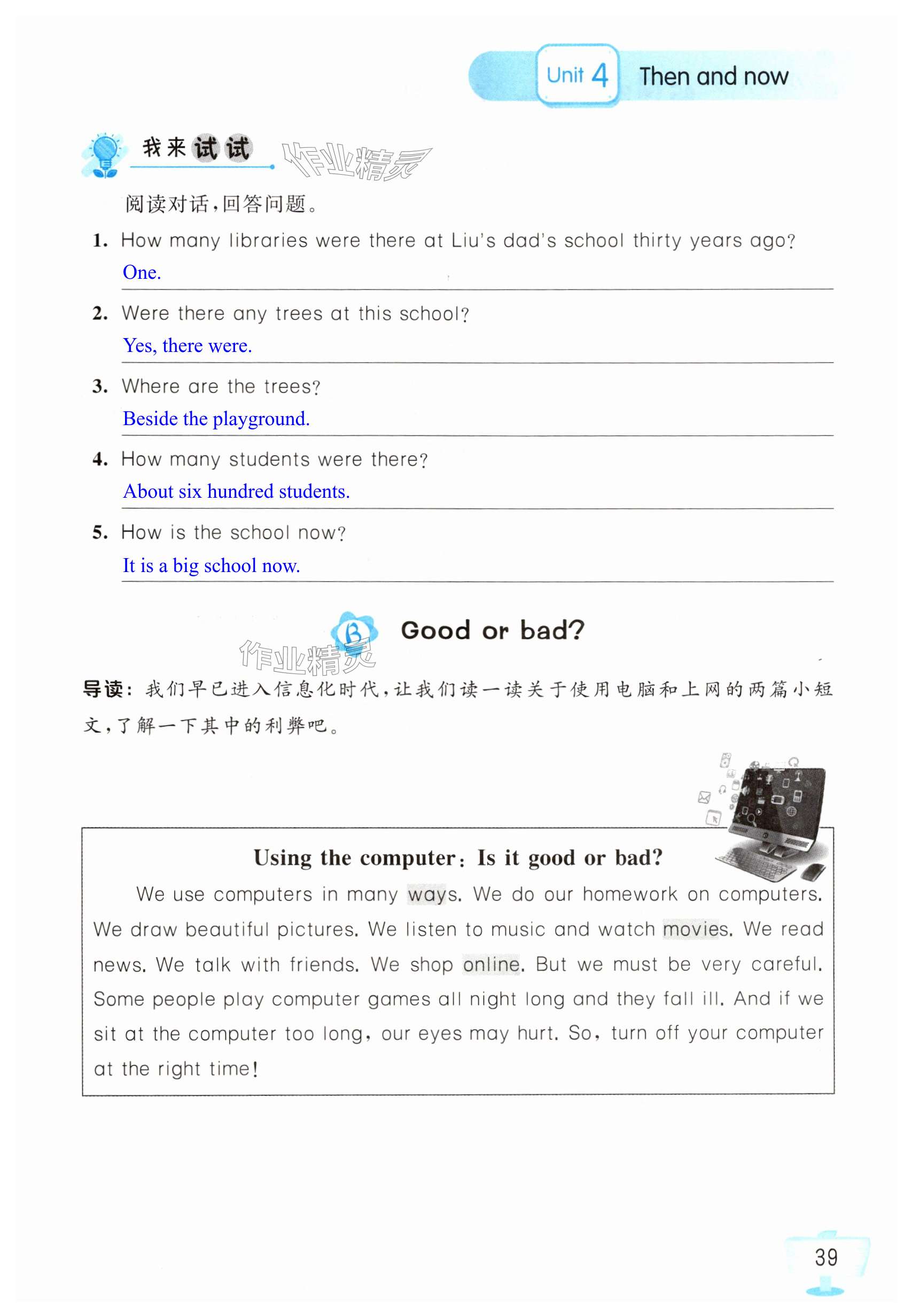 Unit 4 Then and now

我来试试 作业精灵

阅读对话，回答问题。

1. How many libraries were there at Liu's dad's school thirty years ago?
One.

2. Were there any trees at this school?
Yes, there were.

3. Where are the trees?
Beside the playground.

4. How many students were there?
About six hundred students.

5. How is the school now?
It is a big school now.

B Good or bad? 作业精灵

导读：我们早已进入信息化时代，让我们读一读关于使用电脑和上网的两篇小短文，了解一下其中的利弊吧。

Using the computer: Is it good or bad?

We use computers in many ways. We do our homework on computers. We draw beautiful pictures. We listen to music and watch movies. We read news. We talk with friends. We shop online. But we must be very careful. Some people play computer games all night long and they fall ill. And if we sit at the computer too long, our eyes may hurt. So, turn off your computer at the right time!

39